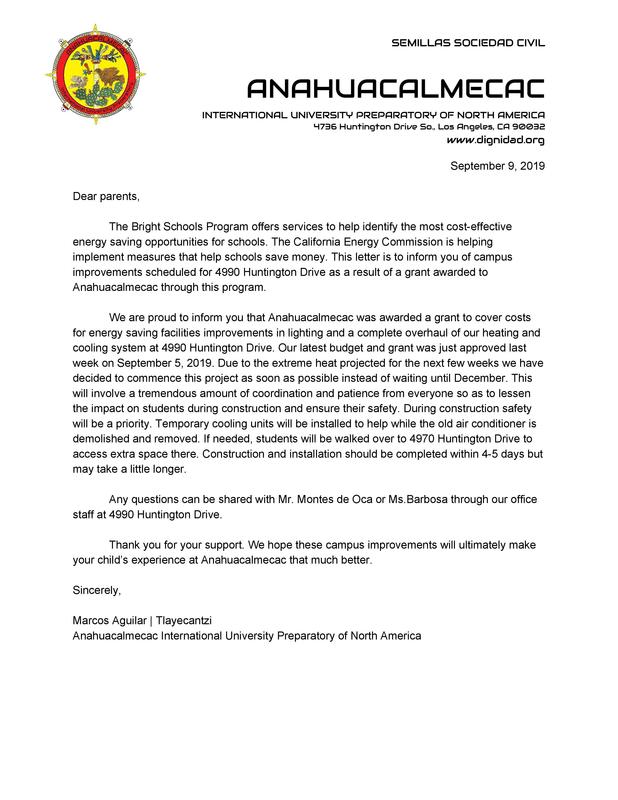 SEMILLAS SOCIEDAD CIVIL

ANAHUACALMECAC

INTERNATIONAL UNIVERSITY PREPARATORY OF NORTH AMERICA
4736 Huntington Drive So., Los Angeles, CA 90032
www.dignidad.org

September 9, 2019

Dear parents,

The Bright Schools Program offers services to help identify the most cost-effective energy saving opportunities for schools. The California Energy Commission is helping implement measures that help schools save money. This letter is to inform you of campus improvements scheduled for 4990 Huntington Drive as a result of a grant awarded to Anahuacalmecac through this program.

We are proud to inform you that Anahuacalmecac was awarded a grant to cover costs for energy saving facilities improvements in lighting and a complete overhaul of our heating and cooling system at 4990 Huntington Drive. Our latest budget and grant was just approved last week on September 5, 2019. Due to the extreme heat projected for the next few weeks we have decided to commence this project as soon as possible instead of waiting until December. This will involve a tremendous amount of coordination and patience from everyone so as to lessen the impact on students during construction and ensure their safety. During construction safety will be a priority. Temporary cooling units will be installed to help while the old air conditioner is demolished and removed. If needed, students will be walked over to 4970 Huntington Drive to access extra space there. Construction and installation should be completed within 4-5 days but may take a little longer.

Any questions can be shared with Mr. Montes de Oca or Ms.Barbosa through our office staff at 4990 Huntington Drive.

Thank you for your support. We hope these campus improvements will ultimately make your child's experience at Anahuacalmecac that much better.

Sincerely,

Marcos Aguilar | Tlayecantzi
Anahuacalmecac International University Preparatory of North America